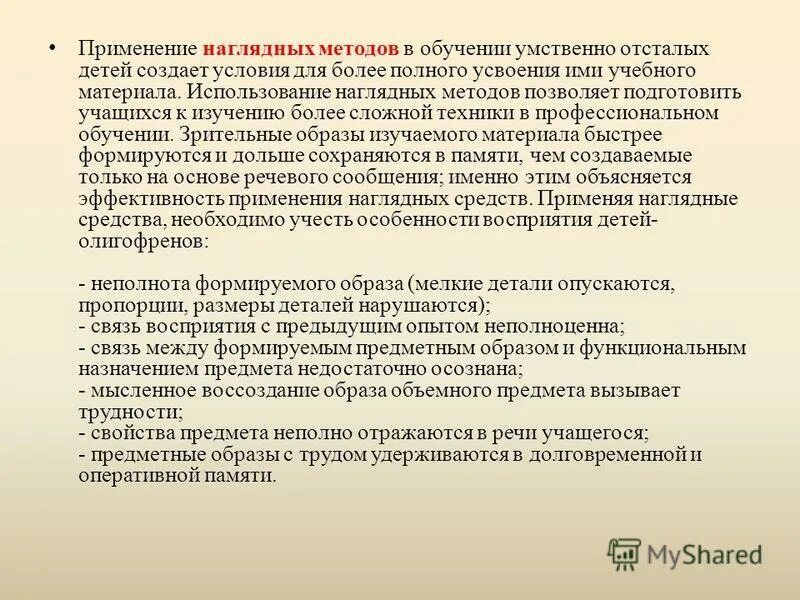 • Применение наглядных методов в обучении умственно отсталых детей создает условия для более полного усвоения ими учебного материала. Использование наглядных методов позволяет подготовить учащихся к изучению более сложной техники в профессиональном обучении. Зрительные образы изучаемого материала быстрее формируются и дольше сохраняются в памяти, чем создаваемые только на основе речевого сообщения; именно этим объясняется эффективность применения наглядных средств. Применяя наглядные средства, необходимо учесть особенности восприятия детей-олигофренов:

- неполнота формируемого образа (мелкие детали опускаются, пропорции, размеры деталей нарушаются);
- связь восприятия с предыдущим опытом неполноценна;
- связь между формируемым предметным образом и функциональным назначением предмета недостаточно осознана;
- мысленное воссоздание образа объемного предмета вызывает трудности;
- свойства предмета неполно отражаются в речи учащегося;
- предметные образы с трудом удерживаются в долговременной и оперативной памяти.

MyShared